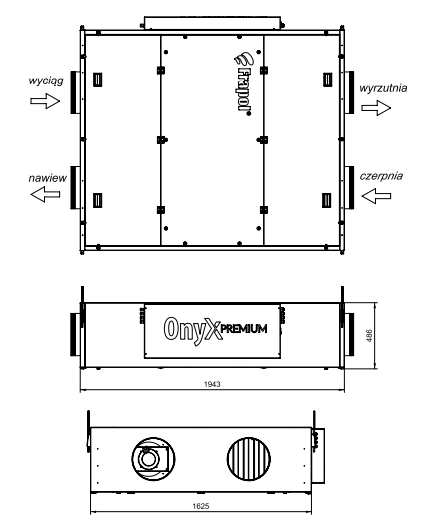 wyciąg

Frapol

wyrzutnia

nawiew

czerpnia

OnyX PREMIUM

486

1943

1625